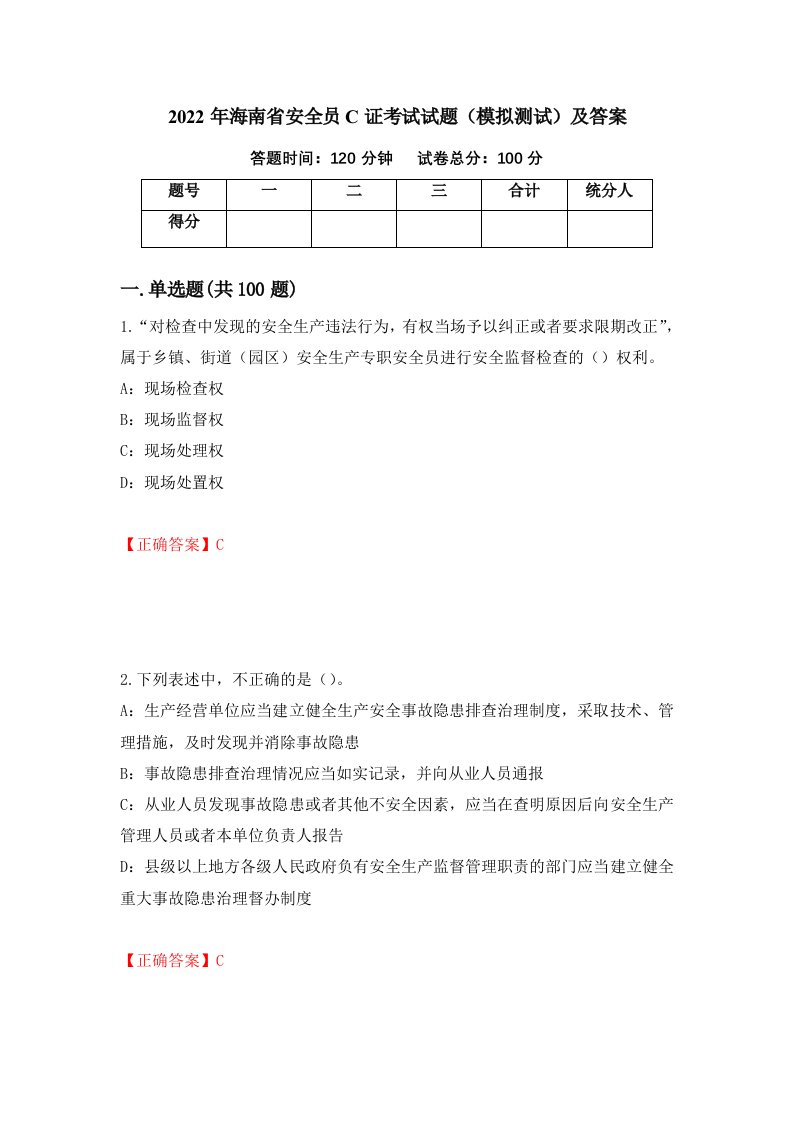 2022 年海南省安全员 C 证考试试题（模拟测试）及答案

答题时间：120 分钟　　试卷总分：100 分

| 题号 | 一 | 二 | 三 | 合计 | 统分人 |
|---|---|---|---|---|---|
| 得分 | | | | | |

一.单选题(共 100 题)

1.“对检查中发现的安全生产违法行为，有权当场予以纠正或者要求限期改正”，属于乡镇、街道（园区）安全生产专职安全员进行安全监督检查的（）权利。

A：现场检查权

B：现场监督权

C：现场处理权

D：现场处置权

【正确答案】C

2.下列表述中，不正确的是（）。

A：生产经营单位应当建立健全生产安全事故隐患排查治理制度，采取技术、管理措施，及时发现并消除事故隐患

B：事故隐患排查治理情况应当如实记录，并向从业人员通报

C：从业人员发现事故隐患或者其他不安全因素，应当在查明原因后向安全生产管理人员或者本单位负责人报告

D：县级以上地方各级人民政府负有安全生产监督管理职责的部门应当建立健全重大事故隐患治理督办制度

【正确答案】C